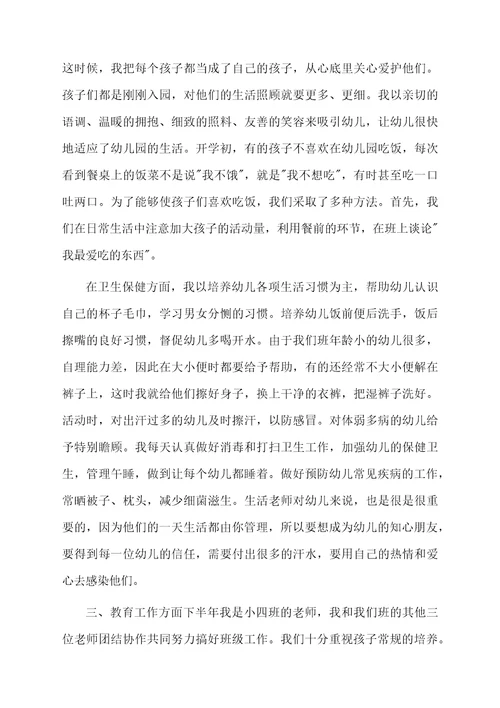 这时候，我把每个孩子都当成了自己的孩子，从心底里关心爱护他们。孩子们都是刚刚入园，对他们的生活照顾就要更多、更细。我以亲切的语调、温暖的拥抱、细致的照料、友善的笑容来吸引幼儿，让幼儿很快地适应了幼儿园的生活。开学初，有的孩子不喜欢在幼儿园吃饭，每次看到餐桌上的饭菜不是说"我不饿"，就是"我不想吃"，有时甚至吃一口吐两口。为了能够使孩子们喜欢吃饭，我们采取了多种方法。首先，我们在日常生活中注意加大孩子的活动量，利用餐前的环节，在班上谈论"我最爱吃的东西"。

在卫生保健方面，我以培养幼儿各项生活习惯为主，帮助幼儿认识自己的杯子毛巾，学习男女分侧的习惯。培养幼儿饭前便后洗手，饭后擦嘴的良好习惯，督促幼儿多喝开水。由于我们班年龄小的幼儿很多，自理能力差，因此在大小便时都要给予帮助，有的还经常不大小便解在裤子上，这时我就给他们擦好身子，换上干净的衣裤，把湿裤子洗好。活动时，对出汗过多的幼儿及时擦汗，以防感冒。对体弱多病的幼儿给予特别瞻顾。我每天认真做好消毒和打扫卫生工作，加强幼儿的保健卫生，管理午睡，做到让每个幼儿都睡着。做好预防幼儿常见疾病的工作，常晒被子、枕头，减少细菌滋生。生活老师对幼儿来说，也是很是很重要的，因为他们的一天生活都由你管理，所以要想成为幼儿的知心朋友，要得到每一位幼儿的信任，需要付出很多的汗水，要用自己的热情和爱心去感染他们。

三、教育工作方面下半年我是小四班的老师，我和我们班的其他三位老师团结协作共同努力搞好班级工作。我们十分重视孩子常规的培养。